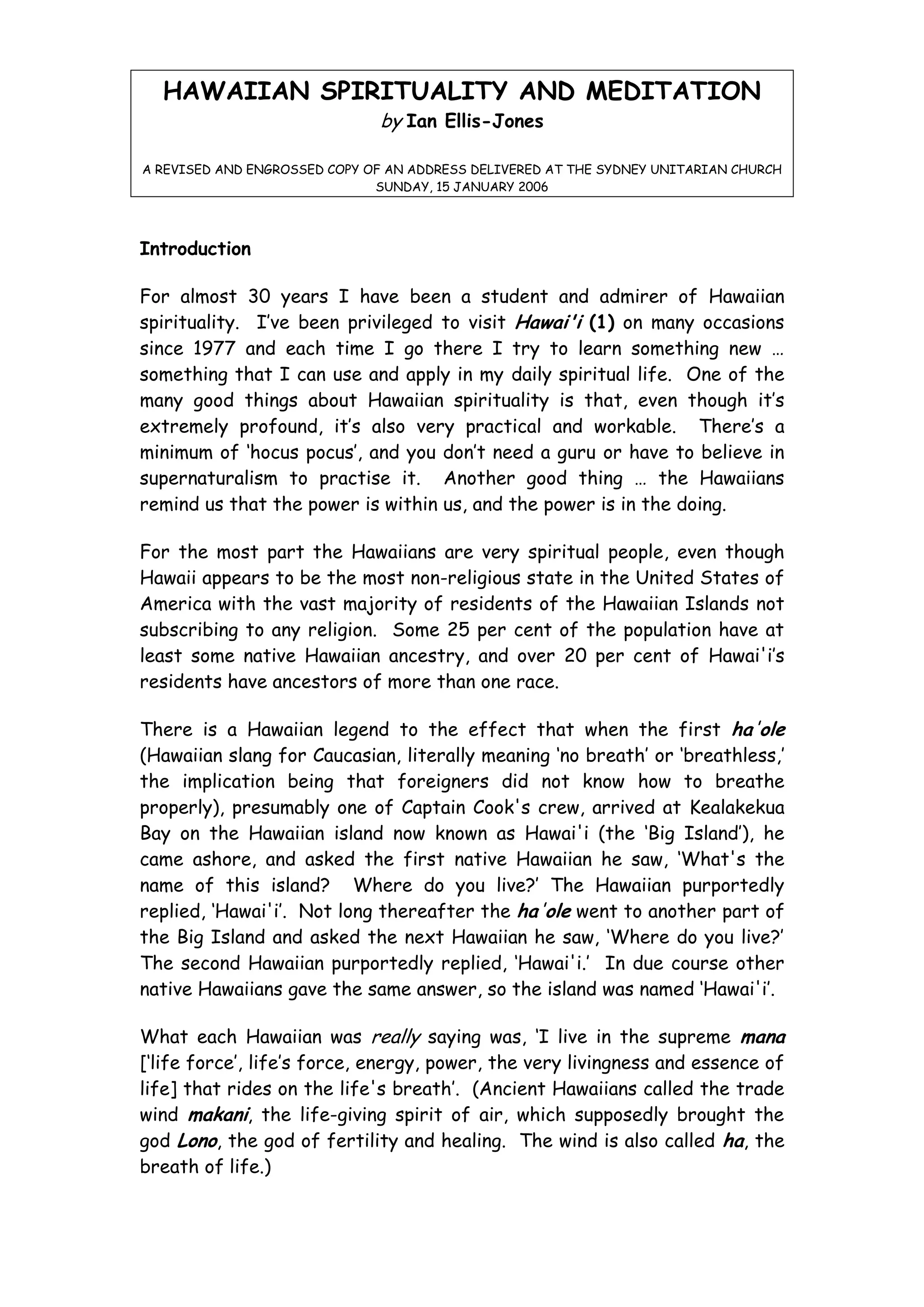 HAWAIIAN SPIRITUALITY AND MEDITATION
by Ian Ellis-Jones

A REVISED AND ENGROSSED COPY OF AN ADDRESS DELIVERED AT THE SYDNEY UNITARIAN CHURCH SUNDAY, 15 JANUARY 2006

Introduction

For almost 30 years I have been a student and admirer of Hawaiian spirituality. I've been privileged to visit Hawai'i (1) on many occasions since 1977 and each time I go there I try to learn something new … something that I can use and apply in my daily spiritual life. One of the many good things about Hawaiian spirituality is that, even though it's extremely profound, it's also very practical and workable. There's a minimum of 'hocus pocus', and you don't need a guru or have to believe in supernaturalism to practise it. Another good thing … the Hawaiians remind us that the power is within us, and the power is in the doing.

For the most part the Hawaiians are very spiritual people, even though Hawaii appears to be the most non-religious state in the United States of America with the vast majority of residents of the Hawaiian Islands not subscribing to any religion. Some 25 per cent of the population have at least some native Hawaiian ancestry, and over 20 per cent of Hawai'i's residents have ancestors of more than one race.

There is a Hawaiian legend to the effect that when the first ha'ole (Hawaiian slang for Caucasian, literally meaning 'no breath' or 'breathless,' the implication being that foreigners did not know how to breathe properly), presumably one of Captain Cook's crew, arrived at Kealakekua Bay on the Hawaiian island now known as Hawai'i (the 'Big Island'), he came ashore, and asked the first native Hawaiian he saw, 'What's the name of this island? Where do you live?' The Hawaiian purportedly replied, 'Hawai'i'. Not long thereafter the ha'ole went to another part of the Big Island and asked the next Hawaiian he saw, 'Where do you live?' The second Hawaiian purportedly replied, 'Hawai'i.' In due course other native Hawaiians gave the same answer, so the island was named 'Hawai'i'.

What each Hawaiian was really saying was, 'I live in the supreme mana ['life force', life's force, energy, power, the very livingness and essence of life] that rides on the life's breath'. (Ancient Hawaiians called the trade wind makani, the life-giving spirit of air, which supposedly brought the god Lono, the god of fertility and healing. The wind is also called ha, the breath of life.)